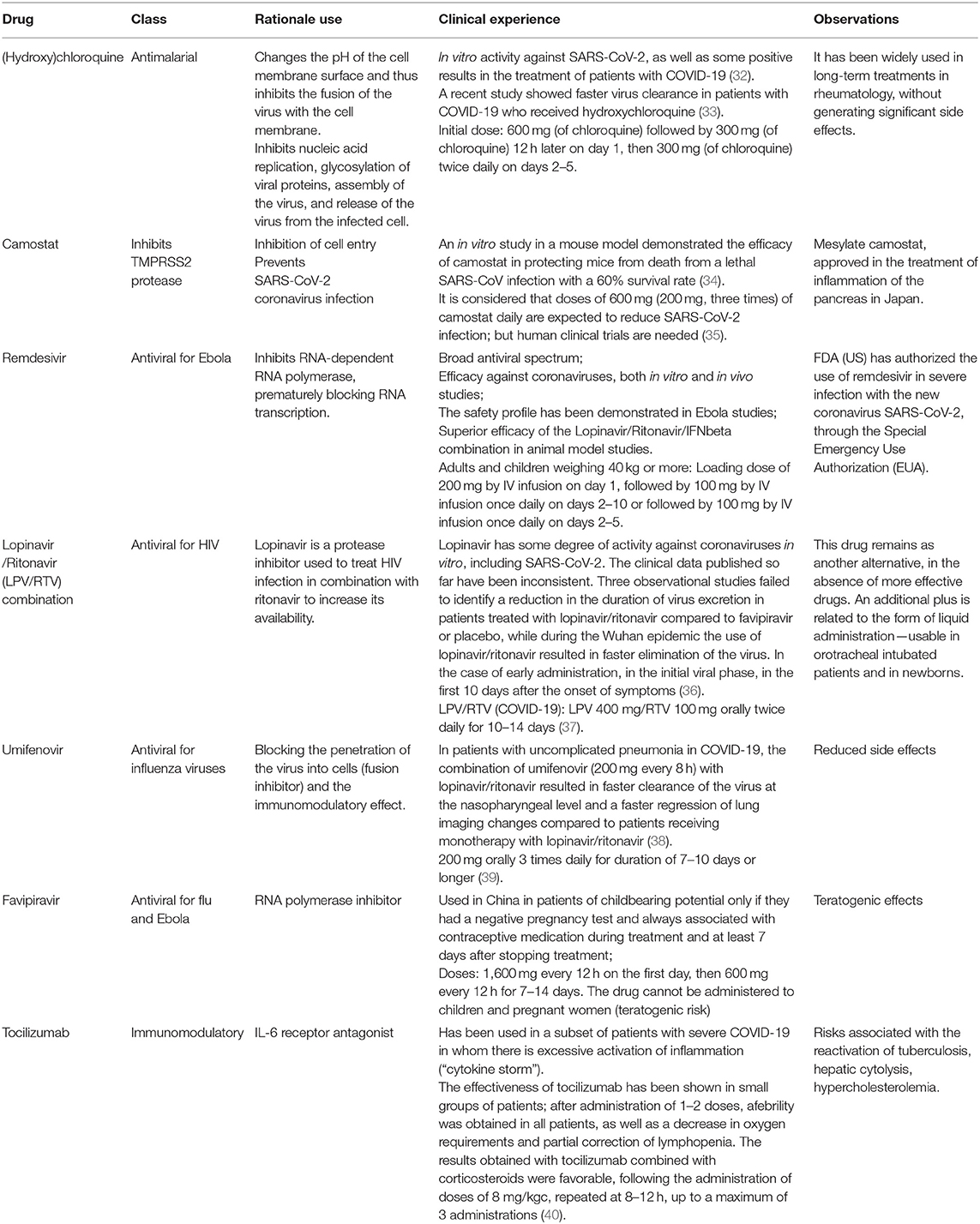 | Drug | Class | Rationale use | Clinical experience | Observations |
|---|---|---|---|---|
| (Hydroxy)chloroquine | Antimalarial | Changes the pH of the cell membrane surface and thus inhibits the fusion of the virus with the cell membrane. Inhibits nucleic acid replication, glycosylation of viral proteins, assembly of the virus, and release of the virus from the infected cell. | In vitro activity against SARS-CoV-2, as well as some positive results in the treatment of patients with COVID-19 (32). A recent study showed faster virus clearance in patients with COVID-19 who received hydroxychloroquine (33). Initial dose: 600 mg (of chloroquine) followed by 300 mg (of chloroquine) 12 h later on day 1, then 300 mg (of chloroquine) twice daily on days 2–5. | It has been widely used in long-term treatments in rheumatology, without generating significant side effects. |
| Camostat | Inhibits TMPRSS2 protease | Inhibition of cell entry Prevents SARS-CoV-2 coronavirus infection | An in vitro study in a mouse model demonstrated the efficacy of camostat in protecting mice from death from a lethal SARS-CoV infection with a 60% survival rate (34). It is considered that doses of 600 mg (200 mg, three times) of camostat daily are expected to reduce SARS-CoV-2 infection; but human clinical trials are needed (35). | Mesylate camostat, approved in the treatment of inflammation of the pancreas in Japan. |
| Remdesivir | Antiviral for Ebola | Inhibits RNA-dependent RNA polymerase, prematurely blocking RNA transcription. | Broad antiviral spectrum; Efficacy against coronaviruses, both in vitro and in vivo studies; The safety profile has been demonstrated in Ebola studies; Superior efficacy of the Lopinavir/Ritonavir/IFNbeta combination in animal model studies. Adults and children weighing 40 kg or more: Loading dose of 200 mg by IV infusion on day 1, followed by 100 mg by IV infusion once daily on days 2–10 or followed by 100 mg by IV infusion once daily on days 2–5. | FDA (US) has authorized the use of remdesivir in severe infection with the new coronavirus SARS-CoV-2, through the Special Emergency Use Authorization (EUA). |
| Lopinavir /Ritonavir (LPV/RTV) combination | Antiviral for HIV | Lopinavir is a protease inhibitor used to treat HIV infection in combination with ritonavir to increase its availability. | Lopinavir has some degree of activity against coronaviruses in vitro, including SARS-CoV-2. The clinical data published so far have been inconsistent. Three observational studies failed to identify a reduction in the duration of virus excretion in patients treated with lopinavir/ritonavir compared to favipiravir or placebo, while during the Wuhan epidemic the use of lopinavir/ritonavir resulted in faster elimination of the virus. In the case of early administration, in the initial viral phase, in the first 10 days after the onset of symptoms (36). LPV/RTV (COVID-19): LPV 400 mg/RTV 100 mg orally twice daily for 10–14 days (37). | This drug remains as another alternative, in the absence of more effective drugs. An additional plus is related to the form of liquid administration—usable in orotracheal intubated patients and in newborns. |
| Umifenovir | Antiviral for influenza viruses | Blocking the penetration of the virus into cells (fusion inhibitor) and the immunomodulatory effect. | In patients with uncomplicated pneumonia in COVID-19, the combination of umifenovir (200 mg every 8 h) with lopinavir/ritonavir resulted in faster clearance of the virus at the nasopharyngeal level and a faster regression of lung imaging changes compared to patients receiving monotherapy with lopinavir/ritonavir (38). 200 mg orally 3 times daily for duration of 7–10 days or longer (39). | Reduced side effects |
| Favipiravir | Antiviral for flu and Ebola | RNA polymerase inhibitor | Used in China in patients of childbearing potential only if they had a negative pregnancy test and always associated with contraceptive medication during treatment and at least 7 days after stopping treatment; Doses: 1,600 mg every 12 h on the first day, then 600 mg every 12 h for 7–14 days. The drug cannot be administered to children and pregnant women (teratogenic risk) | Teratogenic effects |
| Tocilizumab | Immunomodulatory | IL-6 receptor antagonist | Has been used in a subset of patients with severe COVID-19 in whom there is excessive activation of inflammation ("cytokine storm"). The effectiveness of tocilizumab has been shown in small groups of patients; after administration of 1–2 doses, afebrility was obtained in all patients, as well as a decrease in oxygen requirements and partial correction of lymphopenia. The results obtained with tocilizumab combined with corticosteroids were favorable, following the administration of doses of 8 mg/kgc, repeated at 8–12 h, up to a maximum of 3 administrations (40). | Risks associated with the reactivation of tuberculosis, hepatic cytolysis, hypercholesterolemia. |